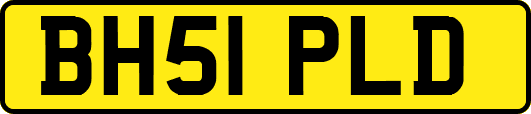 BH51 PLD